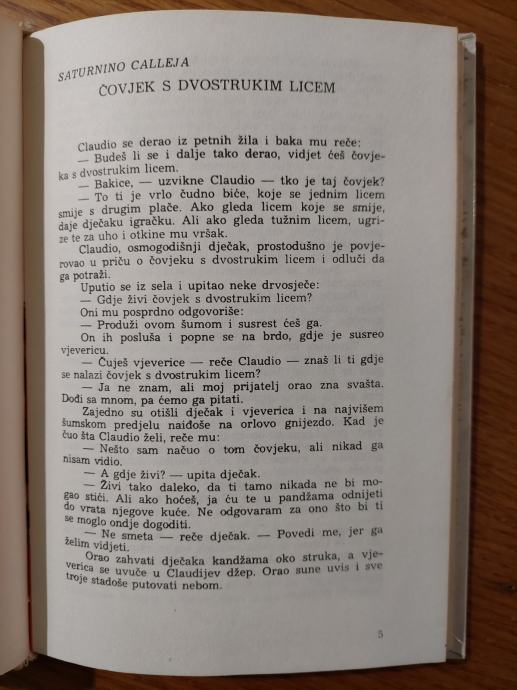 SATURNINO CALLEJA
ČOVJEK S DVOSTRUKIM LICEM

Claudio se derao iz petnih žila i baka mu reče:
— Budeš li se i dalje tako derao, vidjet ćeš čovjeka s dvostrukim licem.
— Bakice, — uzvikne Claudio — tko je taj čovjek?
— To ti je vrlo čudno biće, koje se jednim licem smije s drugim plače. Ako gleda licem koje se smije, daje dječaku igračku. Ali ako gleda tužnim licem, ugrize te za uho i otkine mu vršak.
Claudio, osmogodišnji dječak, prostodušno je povjerovao u priču o čovjeku s dvostrukim licem i odluči da ga potraži.
Uputio se iz sela i upitao neke drvosječe:
— Gdje živi čovjek s dvostrukim licem?
Oni mu posprdno odgovoriše:
— Produži ovom šumom i susrest ćeš ga.
On ih posluša i popne se na brdo, gdje je susreo vjevericu.
— Čuješ vjeverice — reče Claudio — znaš li ti gdje se nalazi čovjek s dvostrukim licem?
— Ja ne znam, ali moj prijatelj orao zna svašta. Dođi sa mnom, pa ćemo ga pitati.
Zajedno su otišli dječak i vjeverica i na najvišem šumskom predjelu naiđoše na orlovo gnijezdo. Kad je čuo šta Claudio želi, reče mu:
— Nešto sam načuo o tom čovjeku, ali nikad ga nisam vidio.
— A gdje živi? — upita dječak.
— Živi tako daleko, da ti tamo nikada ne bi mogao stići. Ali ako hoćeš, ja ću te u pandžama odnijeti do vrata njegove kuće. Ne odgovaram za ono što bi ti se moglo ondje dogoditi.
— Ne smeta — reče dječak. — Povedi me, jer ga želim vidjeti.
Orao zahvati dječaka kandžama oko struka, a vjeverica se uvuče u Claudijev džep. Orao sune uvis i sve troje stadoše putovati nebom.

5